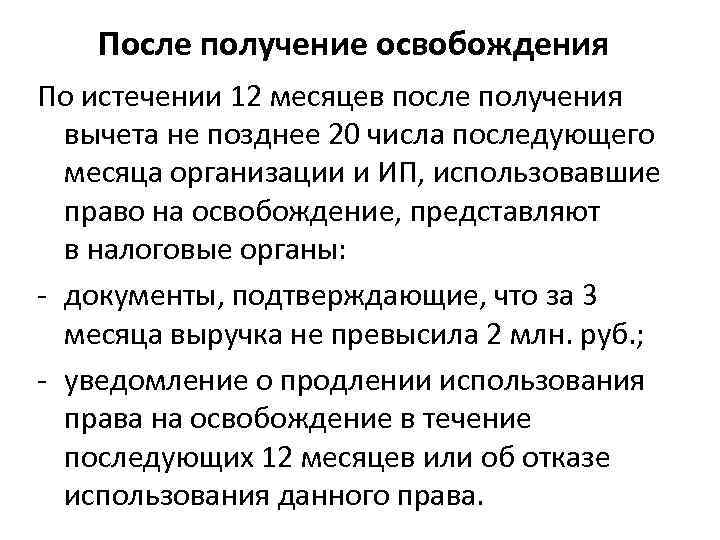 После получение освобождения

По истечении 12 месяцев после получения вычета не позднее 20 числа последующего месяца организации и ИП, использовавшие право на освобождение, представляют в налоговые органы:

- документы, подтверждающие, что за 3 месяца выручка не превысила 2 млн. руб.;

- уведомление о продлении использования права на освобождение в течение последующих 12 месяцев или об отказе использования данного права.